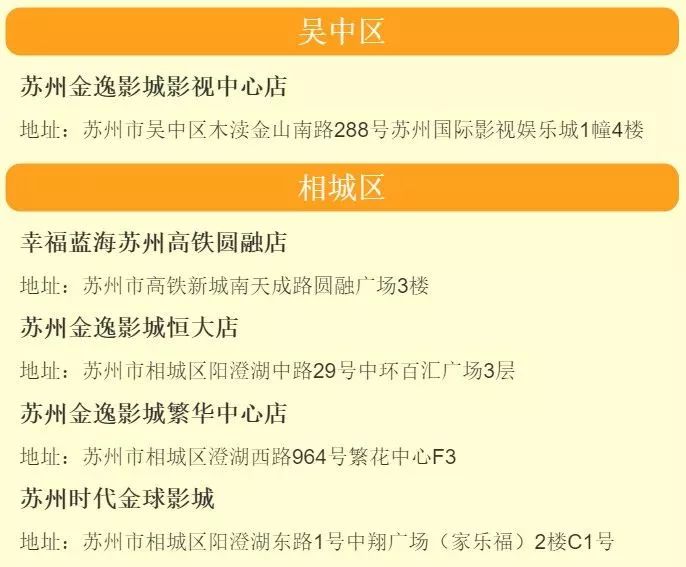 吴中区

苏州金逸影城影视中心店

地址：苏州市吴中区木渎金山南路288号苏州国际影视娱乐城1幢4楼

相城区

幸福蓝海苏州高铁圆融店

地址：苏州市高铁新城南天成路圆融广场3楼

苏州金逸影城恒大店

地址：苏州市相城区阳澄湖中路29号中环百汇广场3层

苏州金逸影城繁华中心店

地址：苏州市相城区澄湖西路964号繁花中心F3

苏州时代金球影城

地址：苏州市相城区阳澄湖东路1号中翔广场（家乐福）2楼C1号